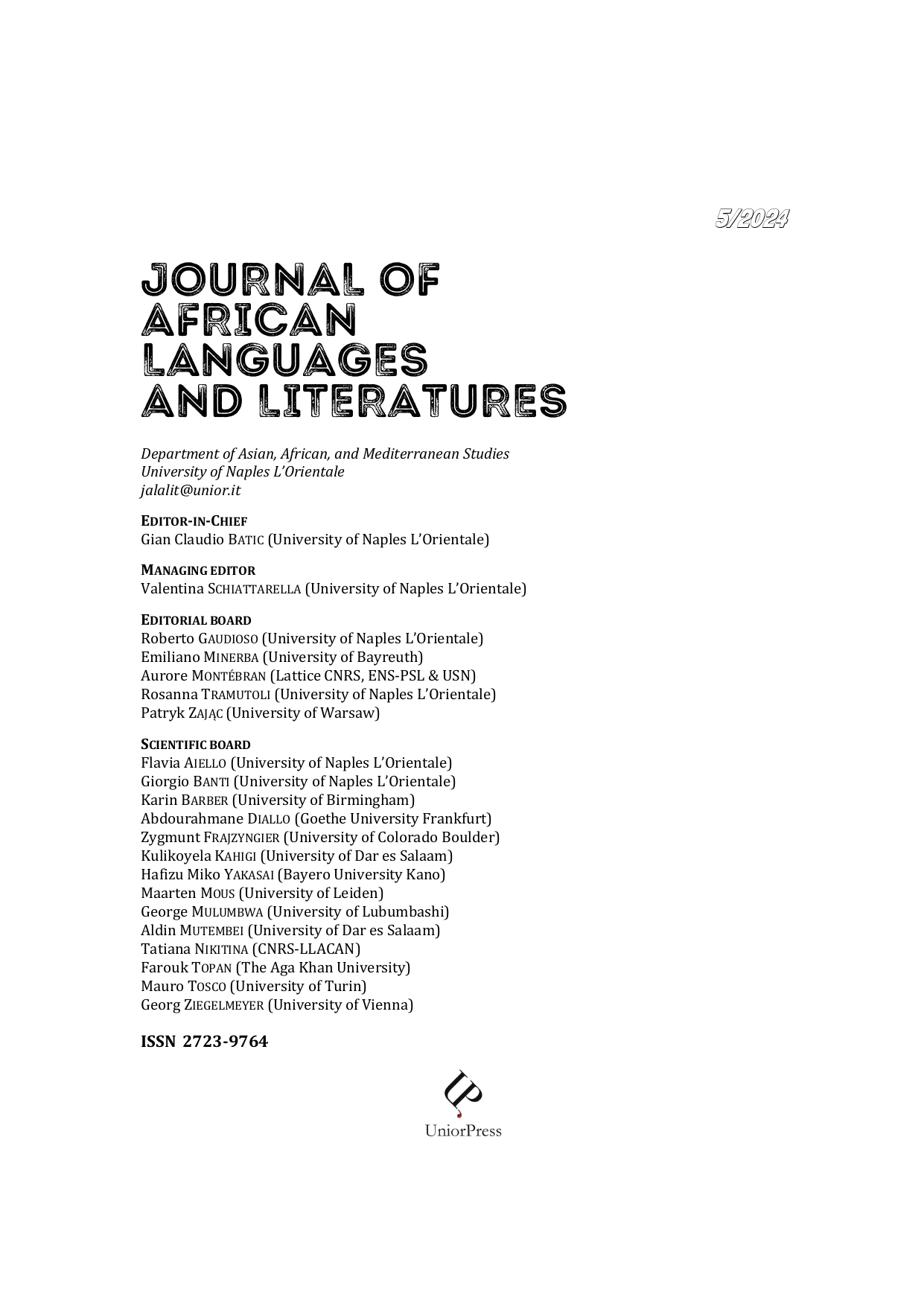 5/2024

JOURNAL OF AFRICAN LANGUAGES AND LITERATURES

Department of Asian, African, and Mediterranean Studies
University of Naples L'Orientale
jalalit@unior.it

EDITOR-IN-CHIEF
Gian Claudio BATIC (University of Naples L'Orientale)

MANAGING EDITOR
Valentina SCHIATTARELLA (University of Naples L'Orientale)

EDITORIAL BOARD
Roberto GAUDIOSO (University of Naples L'Orientale)
Emiliano MINERBA (University of Bayreuth)
Aurore MONTÉBRAN (Lattice CNRS, ENS-PSL & USN)
Rosanna TRAMUTOLI (University of Naples L'Orientale)
Patryk ZAJĄC (University of Warsaw)

SCIENTIFIC BOARD
Flavia AIELLO (University of Naples L'Orientale)
Giorgio BANTI (University of Naples L'Orientale)
Karin BARBER (University of Birmingham)
Abdourahmane DIALLO (Goethe University Frankfurt)
Zygmunt FRAJZYNGIER (University of Colorado Boulder)
Kulikoyela KAHIGI (University of Dar es Salaam)
Hafizu Miko YAKASAI (Bayero University Kano)
Maarten MOUS (University of Leiden)
George MULUMBWA (University of Lubumbashi)
Aldin MUTEMBEI (University of Dar es Salaam)
Tatiana NIKITINA (CNRS-LLACAN)
Farouk TOPAN (The Aga Khan University)
Mauro TOSCO (University of Turin)
Georg ZIEGELMEYER (University of Vienna)

ISSN 2723-9764

UP
UniorPress